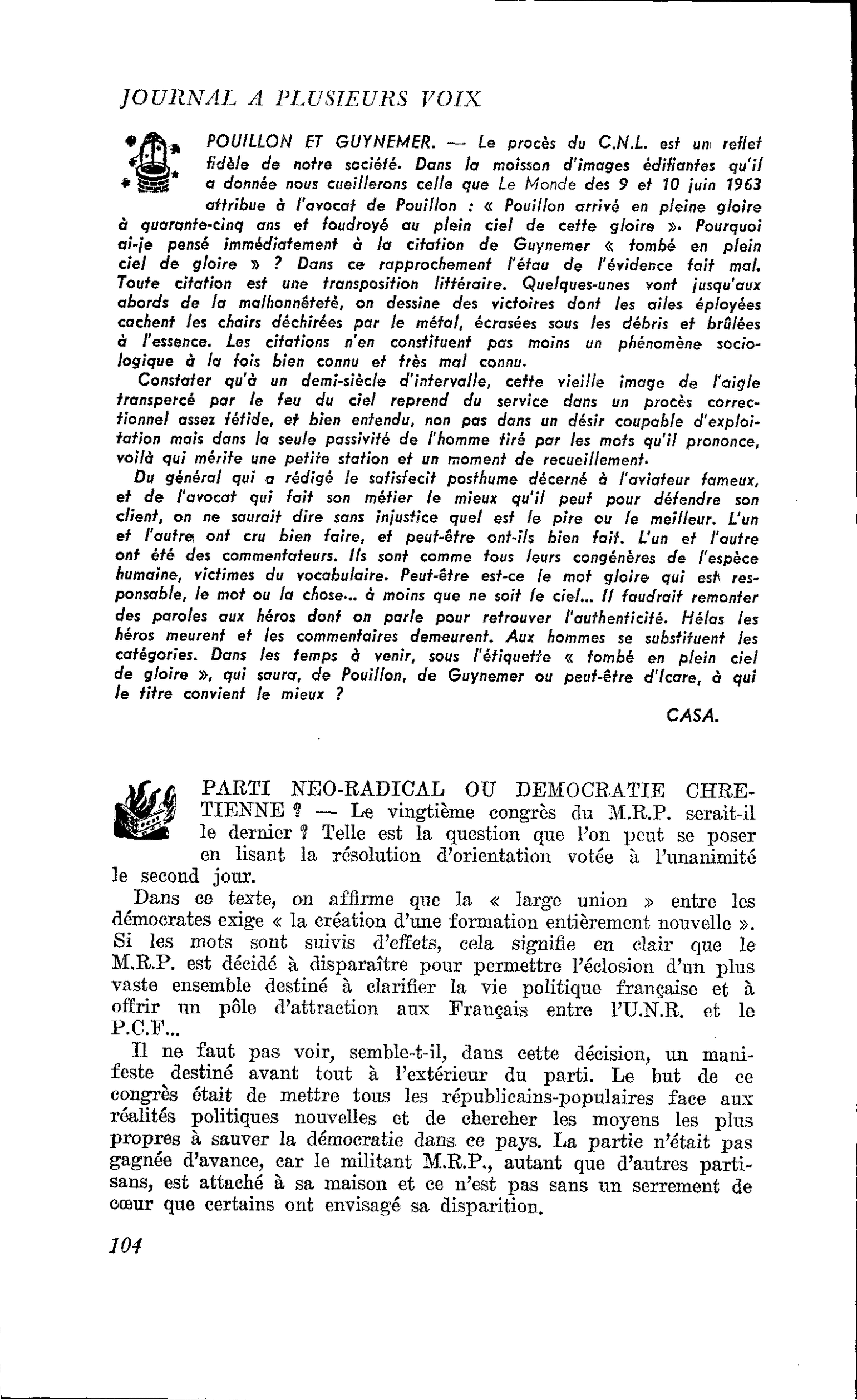 JOURNAL A PLUSIEURS VOIX

POUILLON ET GUYNEMER. — Le procès du C.N.L. est un reflet fidèle de notre société. Dans la moisson d'images édifiantes qu'il a donnée nous cueillerons celle que Le Monde des 9 et 10 juin 1963 attribue à l'avocat de Pouillon : « Pouillon arrivé en pleine gloire à quarante-cinq ans et foudroyé au plein ciel de cette gloire ». Pourquoi ai-je pensé immédiatement à la citation de Guynemer « tombé en plein ciel de gloire » ? Dans ce rapprochement l'étau de l'évidence fait mal. Toute citation est une transposition littéraire. Quelques-unes vont jusqu'aux abords de la malhonnêteté, on dessine des victoires dont les ailes éployées cachent les chairs déchirées par le métal, écrasées sous les débris et brûlées à l'essence. Les citations n'en constituent pas moins un phénomène sociologique à la fois bien connu et très mal connu.

Constater qu'à un demi-siècle d'intervalle, cette vieille image de l'aigle transpercé par le feu du ciel reprend du service dans un procès correctionnel assez fétide, et bien entendu, non pas dans un désir coupable d'exploitation mais dans la seule passivité de l'homme tiré par les mots qu'il prononce, voilà qui mérite une petite station et un moment de recueillement.

Du général qui a rédigé le satisfecit posthume décerné à l'aviateur fameux, et de l'avocat qui fait son métier le mieux qu'il peut pour défendre son client, on ne saurait dire sans injustice quel est le pire ou le meilleur. L'un et l'autre ont cru bien faire, et peut-être ont-ils bien fait. L'un et l'autre ont été des commentateurs. Ils sont comme tous leurs congénères de l'espèce humaine, victimes du vocabulaire. Peut-être est-ce le mot gloire qui est responsable, le mot ou la chose... à moins que ne soit le ciel... Il faudrait remonter des paroles aux héros dont on parle pour retrouver l'authenticité. Hélas les héros meurent et les commentaires demeurent. Aux hommes se substituent les catégories. Dans les temps à venir, sous l'étiquette « tombé en plein ciel de gloire », qui saura, de Pouillon, de Guynemer ou peut-être d'Icare, à qui le titre convient le mieux ?

CASA.

PARTI NEO-RADICAL OU DEMOCRATIE CHRETIENNE ? — Le vingtième congrès du M.R.P. serait-il le dernier ? Telle est la question que l'on peut se poser en lisant la résolution d'orientation votée à l'unanimité le second jour.

Dans ce texte, on affirme que la « large union » entre les démocrates exige « la création d'une formation entièrement nouvelle ». Si les mots sont suivis d'effets, cela signifie en clair que le M.R.P. est décidé à disparaître pour permettre l'éclosion d'un plus vaste ensemble destiné à clarifier la vie politique française et à offrir un pôle d'attraction aux Français entre l'U.N.R. et le P.C.F...

Il ne faut pas voir, semble-t-il, dans cette décision, un manifeste destiné avant tout à l'extérieur du parti. Le but de ce congrès était de mettre tous les républicains-populaires face aux réalités politiques nouvelles et de chercher les moyens les plus propres à sauver la démocratie dans ce pays. La partie n'était pas gagnée d'avance, car le militant M.R.P., autant que d'autres partisans, est attaché à sa maison et ce n'est pas sans un serrement de cœur que certains ont envisagé sa disparition.

104